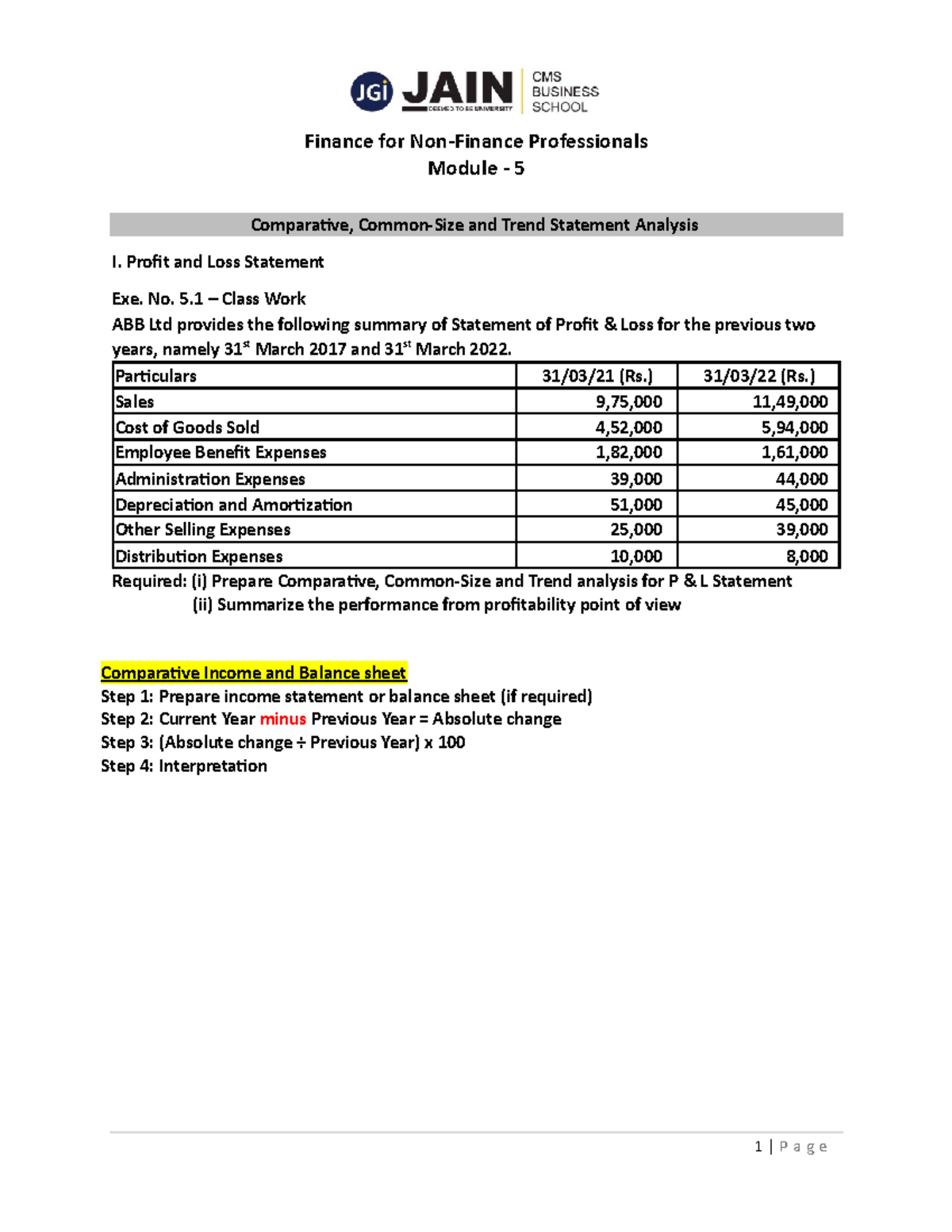 JGi JAIN DEEMED TO BE UNIVERSITY CMS BUSINESS SCHOOL

Finance for Non-Finance Professionals
Module - 5

Comparative, Common-Size and Trend Statement Analysis

I. Profit and Loss Statement

Exe. No. 5.1 – Class Work
ABB Ltd provides the following summary of Statement of Profit & Loss for the previous two years, namely 31$^{st}$ March 2017 and 31$^{st}$ March 2022.

| Particulars | 31/03/21 (Rs.) | 31/03/22 (Rs.) |
|---|---|---|
| Sales | 9,75,000 | 11,49,000 |
| Cost of Goods Sold | 4,52,000 | 5,94,000 |
| Employee Benefit Expenses | 1,82,000 | 1,61,000 |
| Administration Expenses | 39,000 | 44,000 |
| Depreciation and Amortization | 51,000 | 45,000 |
| Other Selling Expenses | 25,000 | 39,000 |
| Distribution Expenses | 10,000 | 8,000 |

Required: (i) Prepare Comparative, Common-Size and Trend analysis for P & L Statement
(ii) Summarize the performance from profitability point of view

Comparative Income and Balance sheet
Step 1: Prepare income statement or balance sheet (if required)
Step 2: Current Year minus Previous Year = Absolute change
Step 3: (Absolute change ÷ Previous Year) x 100
Step 4: Interpretation

1 | P a g e